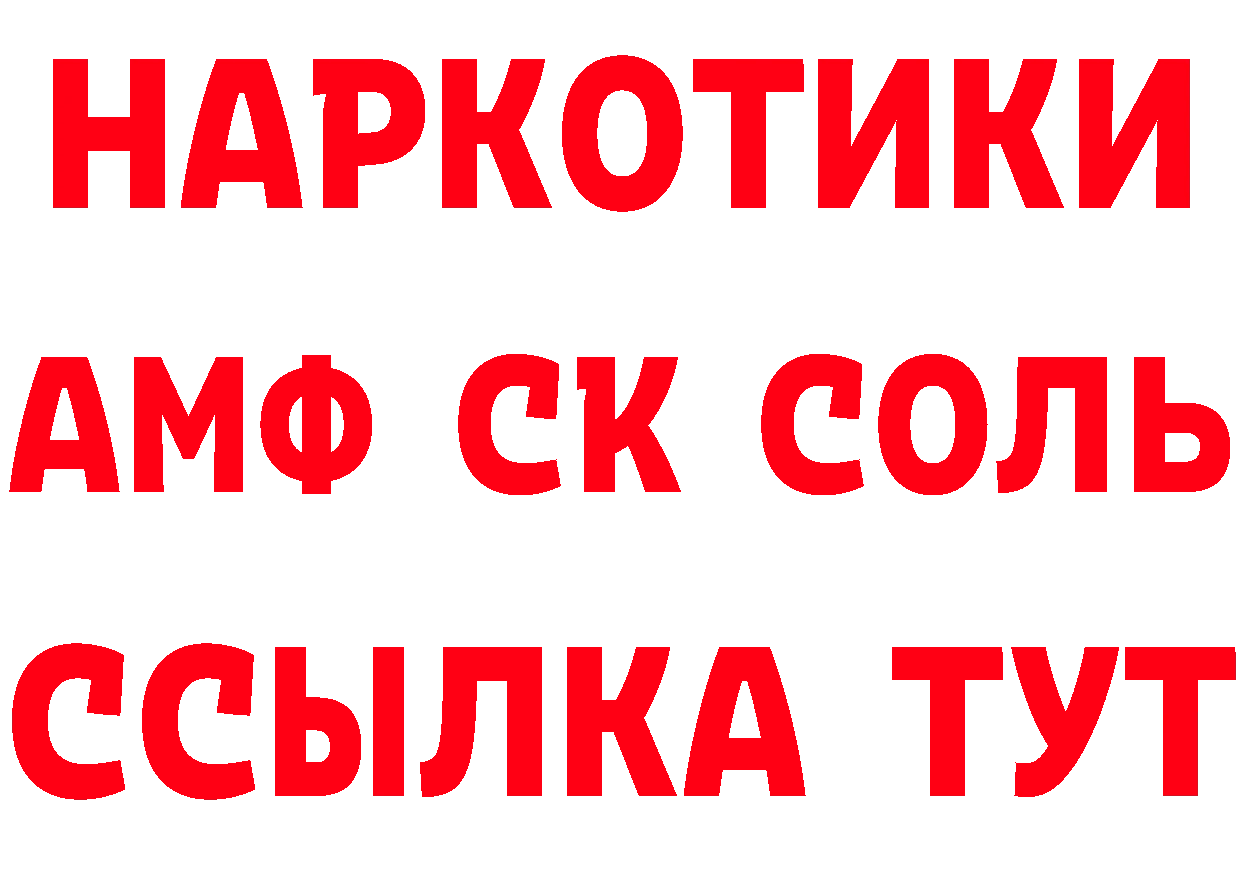 НАРКОТИКИ
АМФ СК СОЛЬ
ССЫЛКА ТУТ